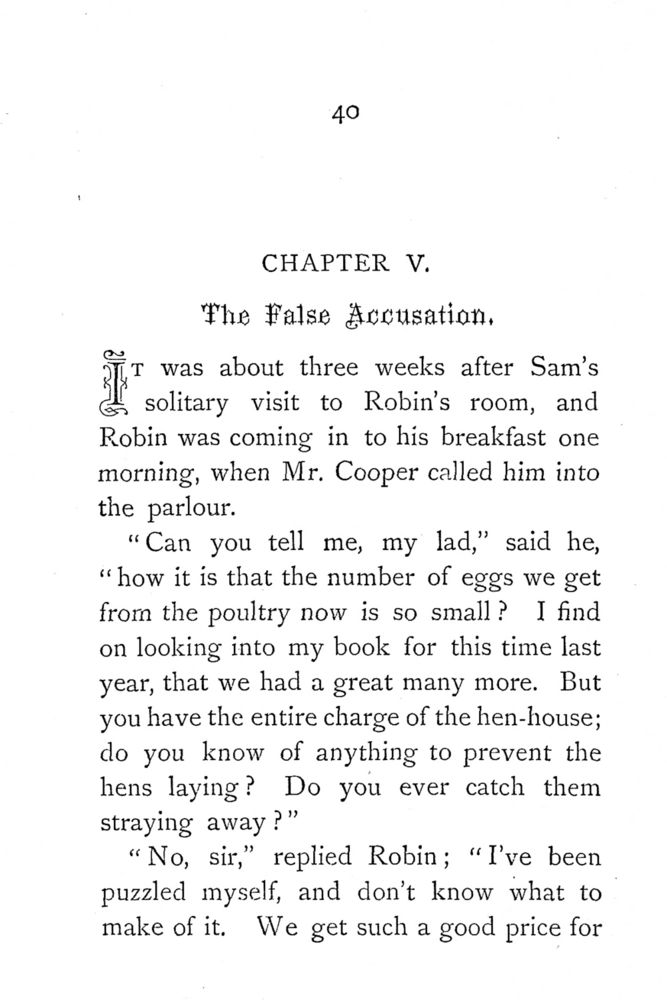 40

CHAPTER V.

The False Accusation.

IT was about three weeks after Sam's solitary visit to Robin's room, and Robin was coming in to his breakfast one morning, when Mr. Cooper called him into the parlour.

"Can you tell me, my lad," said he, "how it is that the number of eggs we get from the poultry now is so small? I find on looking into my book for this time last year, that we had a great many more. But you have the entire charge of the hen-house; do you know of anything to prevent the hens laying? Do you ever catch them straying away?"

"No, sir," replied Robin; "I've been puzzled myself, and don't know what to make of it. We get such a good price for